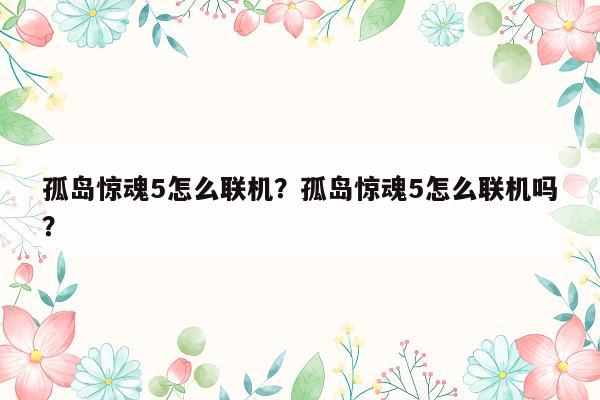 孤岛惊魂5怎么联机？孤岛惊魂5怎么联机吗？